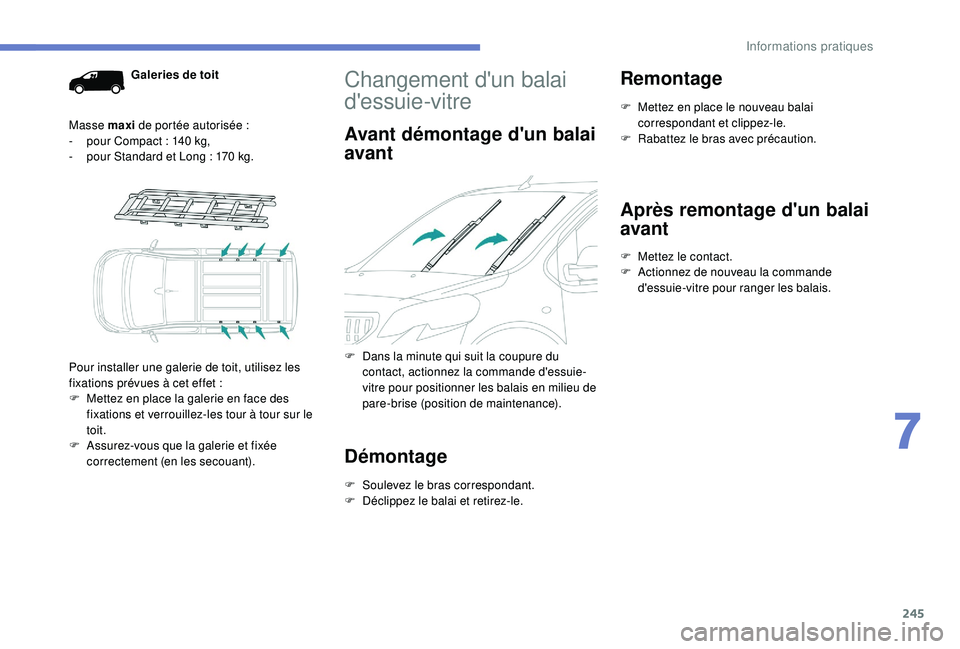 Informations pratiques

Galeries de toit

Masse **maxi** de portée autorisée :
- pour Compact : 140 kg,
- pour Standard et Long : 170 kg.

Pour installer une galerie de toit, utilisez les fixations prévues à cet effet :
F Mettez en place la galerie en face des fixations et verrouillez-les tour à tour sur le toit.
F Assurez-vous que la galerie et fixée correctement (en les secouant).

Changement d'un balai d'essuie-vitre

Avant démontage d'un balai avant

F Dans la minute qui suit la coupure du contact, actionnez la commande d'essuie-vitre pour positionner les balais en milieu de pare-brise (position de maintenance).

Démontage

F Soulevez le bras correspondant.
F Déclippez le balai et retirez-le.

Remontage

F Mettez en place le nouveau balai correspondant et clippez-le.
F Rabattez le bras avec précaution.

Après remontage d'un balai avant

F Mettez le contact.
F Actionnez de nouveau la commande d'essuie-vitre pour ranger les balais.

7

245

carmanualsonline.info